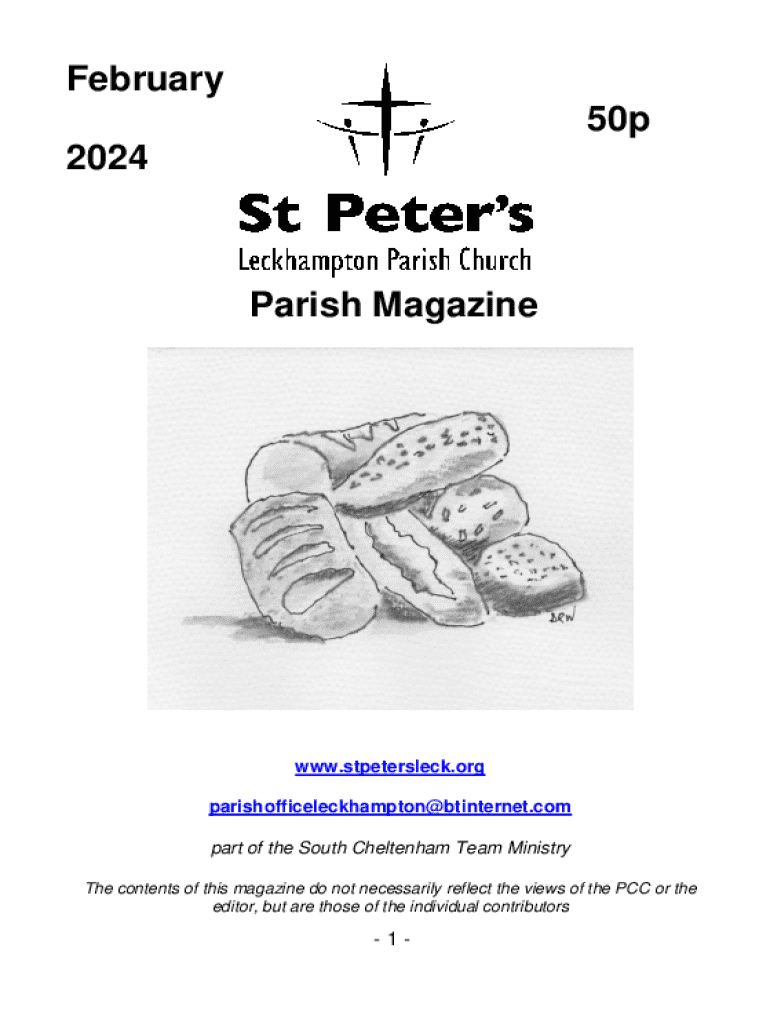 February

2024

50p

St Peter's

Leckhampton Parish Church

Parish Magazine

DRW

www.stpetersleck.org

parishofficeleckhampton@btinternet.com

part of the South Cheltenham Team Ministry

The contents of this magazine do not necessarily reflect the views of the PCC or the editor, but are those of the individual contributors

- 1 -